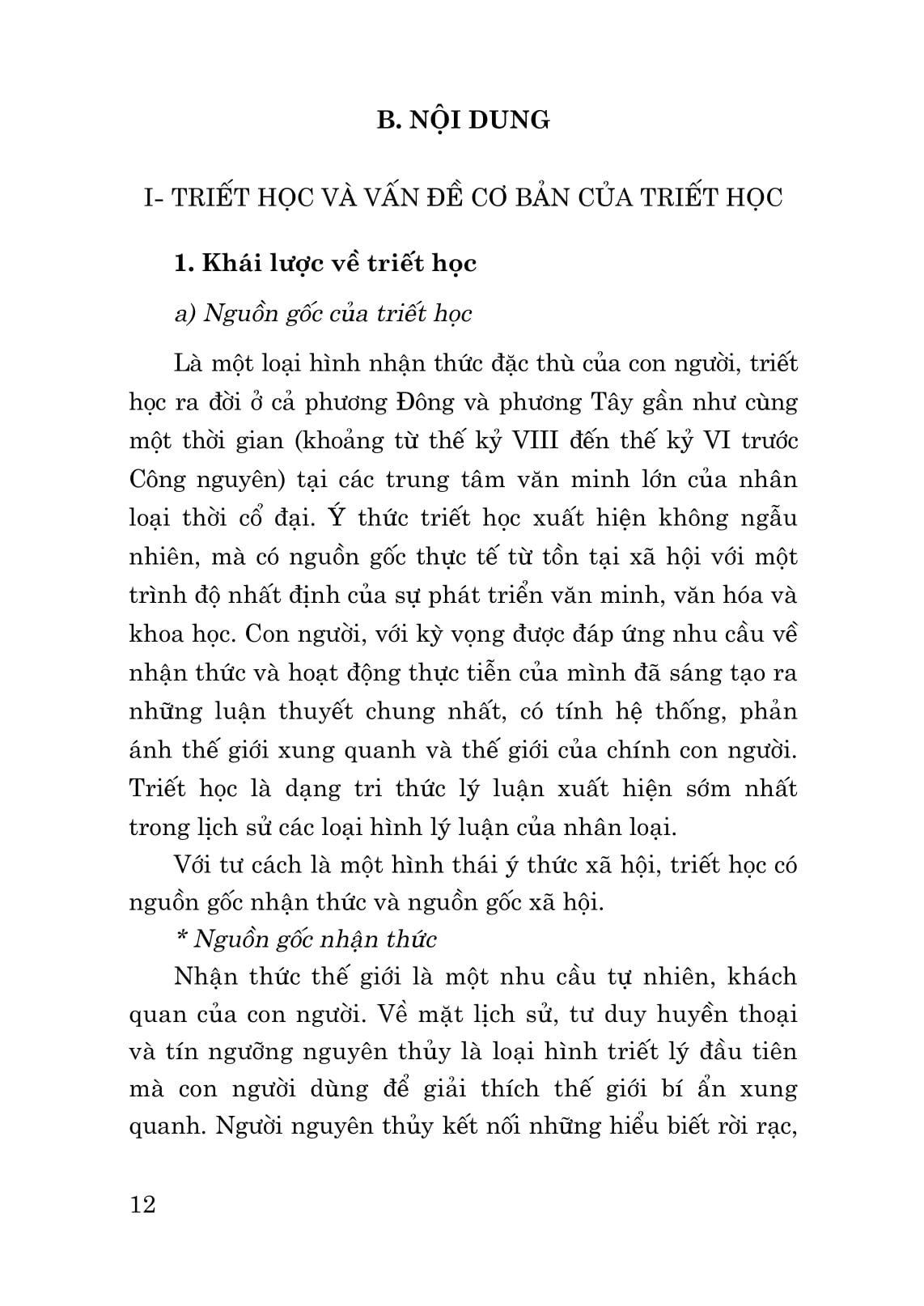 B. NỘI DUNG

I- TRIẾT HỌC VÀ VẤN ĐỀ CƠ BẢN CỦA TRIẾT HỌC

1. Khái lược về triết học

a) Nguồn gốc của triết học

Là một loại hình nhận thức đặc thù của con người, triết học ra đời ở cả phương Đông và phương Tây gần như cùng một thời gian (khoảng từ thế kỷ VIII đến thế kỷ VI trước Công nguyên) tại các trung tâm văn minh lớn của nhân loại thời cổ đại. Ý thức triết học xuất hiện không ngẫu nhiên, mà có nguồn gốc thực tế từ tồn tại xã hội với một trình độ nhất định của sự phát triển văn minh, văn hóa và khoa học. Con người, với kỳ vọng được đáp ứng nhu cầu về nhận thức và hoạt động thực tiễn của mình đã sáng tạo ra những luận thuyết chung nhất, có tính hệ thống, phản ánh thế giới xung quanh và thế giới của chính con người. Triết học là dạng tri thức lý luận xuất hiện sớm nhất trong lịch sử các loại hình lý luận của nhân loại.

Với tư cách là một hình thái ý thức xã hội, triết học có nguồn gốc nhận thức và nguồn gốc xã hội.

* Nguồn gốc nhận thức

Nhận thức thế giới là một nhu cầu tự nhiên, khách quan của con người. Về mặt lịch sử, tư duy huyền thoại và tín ngưỡng nguyên thủy là loại hình triết lý đầu tiên mà con người dùng để giải thích thế giới bí ẩn xung quanh. Người nguyên thủy kết nối những hiểu biết rời rạc,

12